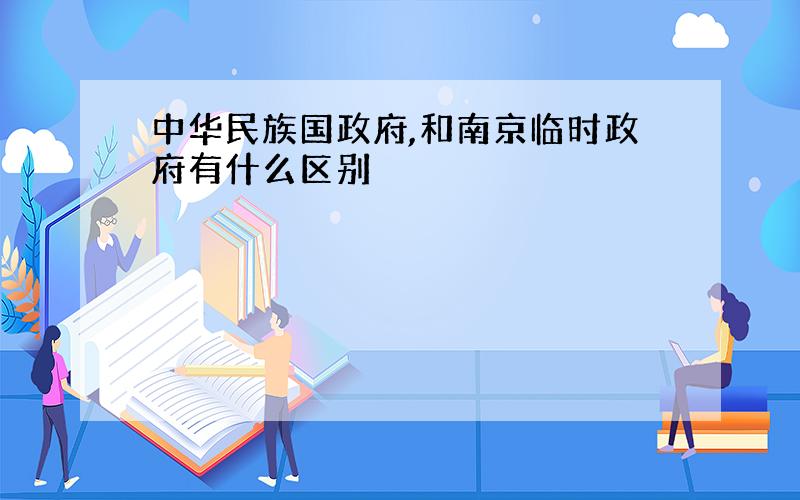 中华民族国政府,和南京临时政府有什么区别